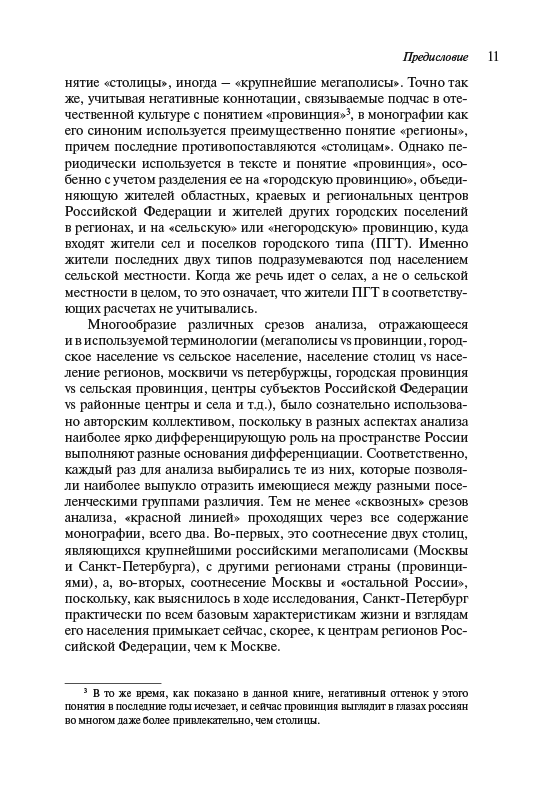 Предисловие 11

нятие «столицы», иногда — «крупнейшие мегаполисы». Точно так же, учитывая негативные коннотации, связываемые подчас в отечественной культуре с понятием «провинция»$^3$, в монографии как его синоним используется преимущественно понятие «регионы», причем последние противопоставляются «столицам». Однако периодически используется в тексте и понятие «провинция», особенно с учетом разделения ее на «городскую провинцию», объединяющую жителей областных, краевых и региональных центров Российской Федерации и жителей других городских поселений в регионах, и на «сельскую» или «негородскую» провинцию, куда входят жители сел и поселков городского типа (ПГТ). Именно жители последних двух типов подразумеваются под населением сельской местности. Когда же речь идет о селах, а не о сельской местности в целом, то это означает, что жители ПГТ в соответствующих расчетах не учитывались.

Многообразие различных срезов анализа, отражающееся и в используемой терминологии (мегаполисы vs провинции, городское население vs сельское население, население столиц vs население регионов, москвичи vs петербуржцы, городская провинция vs сельская провинция, центры субъектов Российской Федерации vs районные центры и села и т.д.), было сознательно использовано авторским коллективом, поскольку в разных аспектах анализа наиболее ярко дифференцирующую роль на пространстве России выполняют разные основания дифференциации. Соответственно, каждый раз для анализа выбирались те из них, которые позволяли наиболее выпукло отразить имеющиеся между разными поселенческими группами различия. Тем не менее «сквозных» срезов анализа, «красной линией» проходящих через все содержание монографии, всего два. Во-первых, это соотнесение двух столиц, являющихся крупнейшими российскими мегаполисами (Москвы и Санкт-Петербурга), с другими регионами страны (провинциями), а, во-вторых, соотнесение Москвы и «остальной России», поскольку, как выяснилось в ходе исследования, Санкт-Петербург практически по всем базовым характеристикам жизни и взглядам его населения примыкает сейчас, скорее, к центрам регионов Российской Федерации, чем к Москве.

$^3$ В то же время, как показано в данной книге, негативный оттенок у этого понятия в последние годы исчезает, и сейчас провинция выглядит в глазах россиян во многом даже более привлекательно, чем столицы.